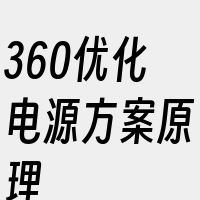 360优化电源方案原理